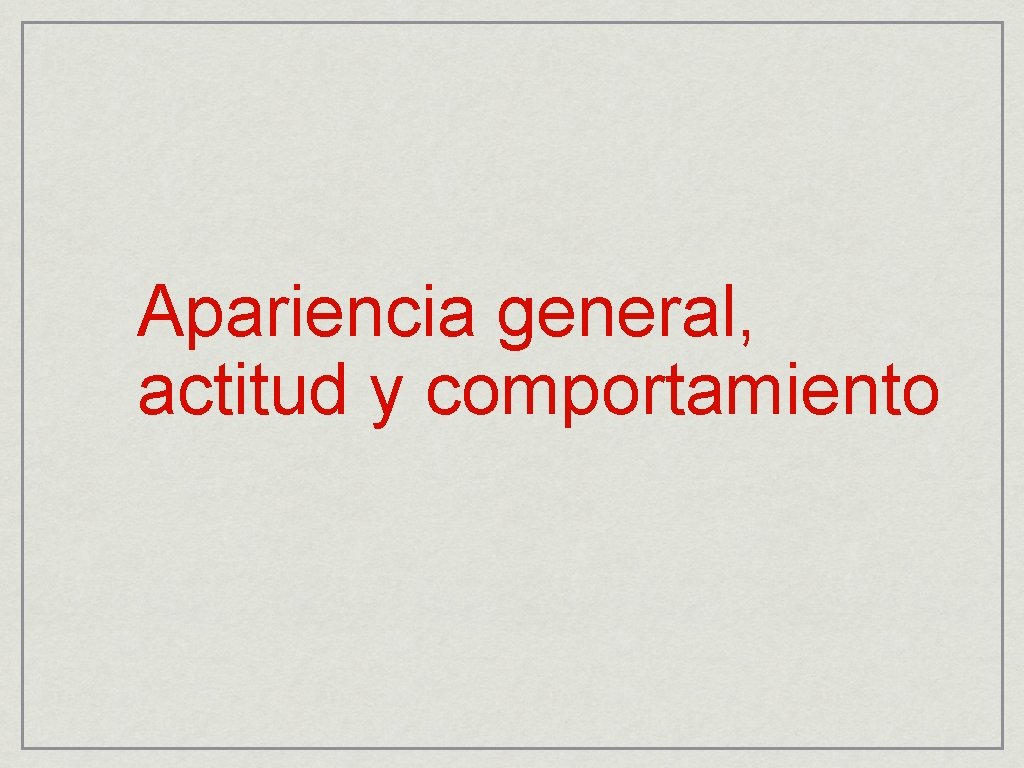 Apariencia general, actitud y comportamiento